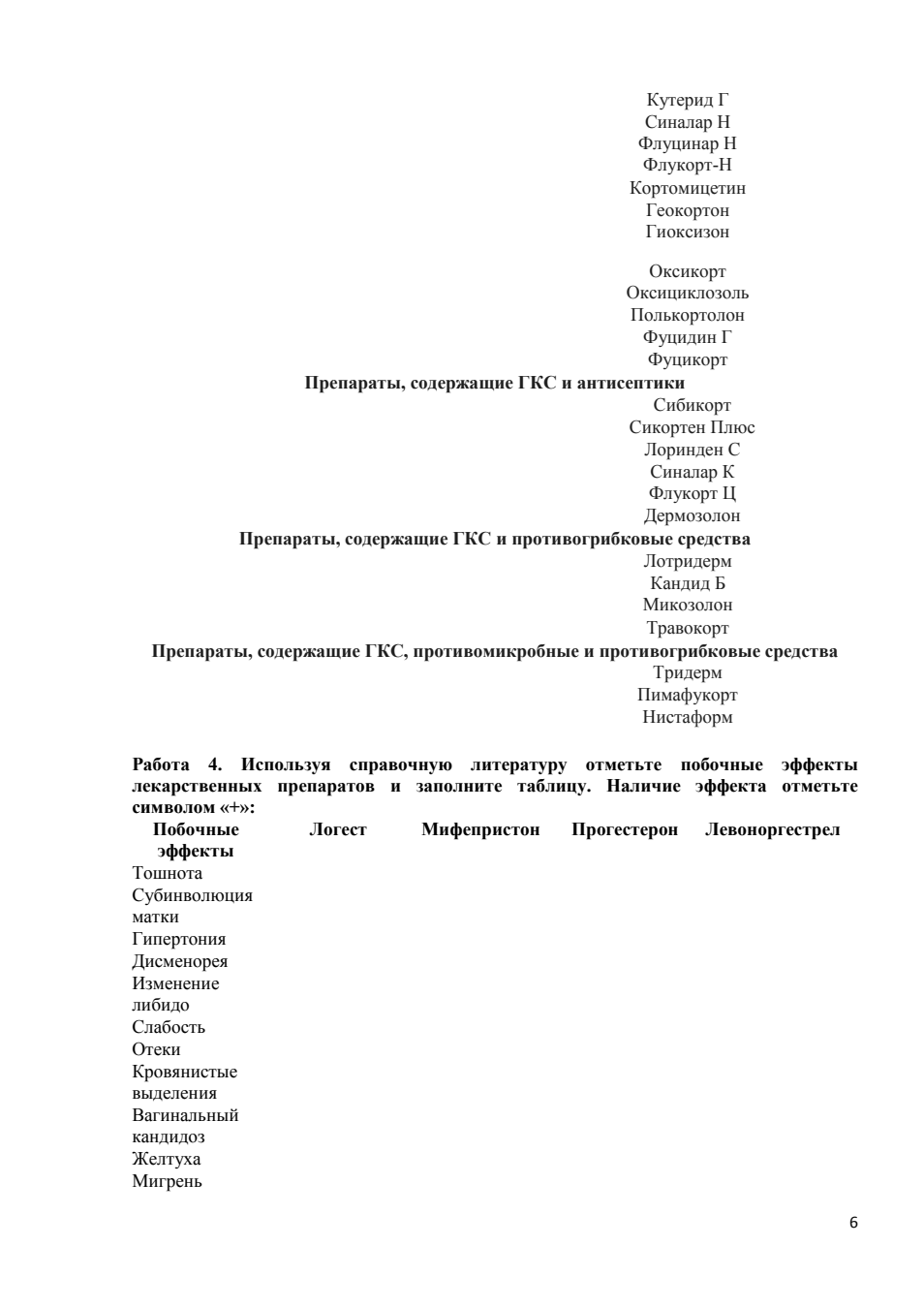 Кутерид Г
Синалар Н
Флуцинар Н
Флукорт-Н
Кортомицетин
Геокортон
Гиоксизон

Оксикорт
Оксициклозоль
Полькортолон
Фуцидин Г
Фуцикорт

**Препараты, содержащие ГКС и антисептики**

Сибикорт
Сикортен Плюс
Лоринден С
Синалар К
Флукорт Ц
Дермозолон

**Препараты, содержащие ГКС и противогрибковые средства**

Лотридерм
Кандид Б
Микозолон
Травокорт

**Препараты, содержащие ГКС, противомикробные и противогрибковые средства**

Тридерм
Пимафукорт
Нистаформ

**Работа 4. Используя справочную литературу отметьте побочные эффекты лекарственных препаратов и заполните таблицу. Наличие эффекта отметьте символом «+»:**

| Побочные эффекты | Логест | Мифепристон | Прогестерон | Левоноргестрел |
|---|---|---|---|---|
| Тошнота | | | | |
| Субинволюция матки | | | | |
| Гипертония | | | | |
| Дисменорея | | | | |
| Изменение либидо | | | | |
| Слабость | | | | |
| Отеки | | | | |
| Кровянистые выделения | | | | |
| Вагинальный кандидоз | | | | |
| Желтуха | | | | |
| Мигрень | | | | |

6